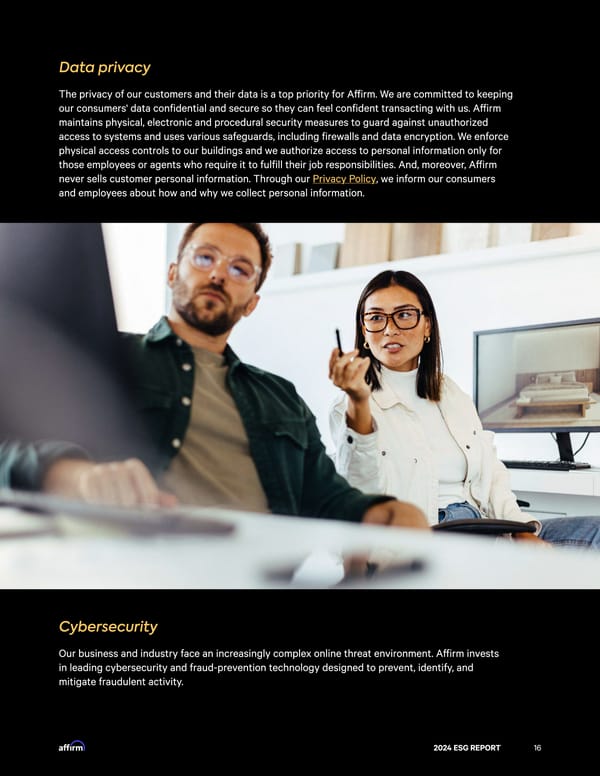 Data privacy

The privacy of our customers and their data is a top priority for Affirm. We are committed to keeping our consumers' data confidential and secure so they can feel confident transacting with us. Affirm maintains physical, electronic and procedural security measures to guard against unauthorized access to systems and uses various safeguards, including firewalls and data encryption. We enforce physical access controls to our buildings and we authorize access to personal information only for those employees or agents who require it to fulfill their job responsibilities. And, moreover, Affirm never sells customer personal information. Through our Privacy Policy, we inform our consumers and employees about how and why we collect personal information.

Cybersecurity

Our business and industry face an increasingly complex online threat environment. Affirm invests in leading cybersecurity and fraud-prevention technology designed to prevent, identify, and mitigate fraudulent activity.

affirm

2024 ESG REPORT 16